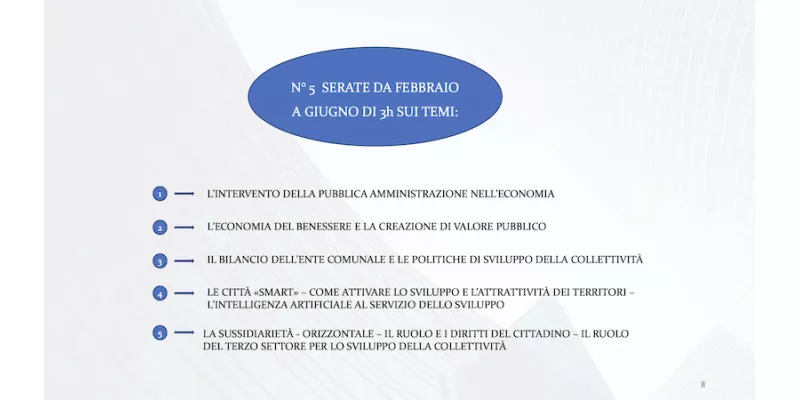 N° 5 SERATE DA FEBBRAIO A GIUGNO DI 3h SUI TEMI:

1 L'INTERVENTO DELLA PUBBLICA AMMINISTRAZIONE NELL'ECONOMIA

2 L'ECONOMIA DEL BENESSERE E LA CREAZIONE DI VALORE PUBBLICO

3 IL BILANCIO DELL'ENTE COMUNALE E LE POLITICHE DI SVILUPPO DELLA COLLETTIVITÀ

4 LE CITTÀ «SMART» – COME ATTIVARE LO SVILUPPO E L'ATTRATTIVITÀ DEI TERRITORI – L'INTELLIGENZA ARTIFICIALE AL SERVIZIO DELLO SVILUPPO

5 LA SUSSIDIARIETÀ - ORIZZONTALE – IL RUOLO E I DIRITTI DEL CITTADINO – IL RUOLO DEL TERZO SETTORE PER LO SVILUPPO DELLA COLLETTIVITÀ

8